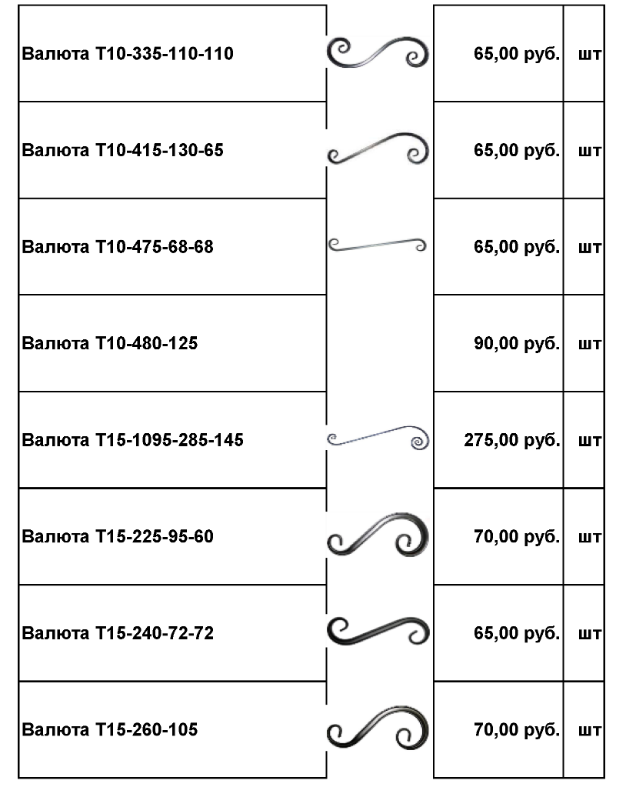 | Валюта Т10-335-110-110 | | 65,00 руб. | шт |
|---|---|---|---|
| Валюта Т10-415-130-65 | | 65,00 руб. | шт |
| Валюта Т10-475-68-68 | | 65,00 руб. | шт |
| Валюта Т10-480-125 | | 90,00 руб. | шт |
| Валюта Т15-1095-285-145 | | 275,00 руб. | шт |
| Валюта Т15-225-95-60 | | 70,00 руб. | шт |
| Валюта Т15-240-72-72 | | 65,00 руб. | шт |
| Валюта Т15-260-105 | | 70,00 руб. | шт |